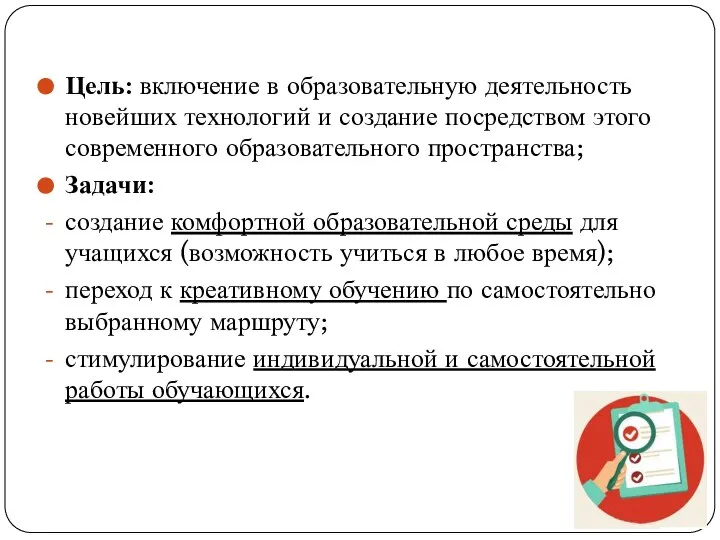 Цель: включение в образовательную деятельность новейших технологий и создание посредством этого современного образовательного пространства;

Задачи:

- создание комфортной образовательной среды для учащихся (возможность учиться в любое время);

- переход к креативному обучению по самостоятельно выбранному маршруту;

- стимулирование индивидуальной и самостоятельной работы обучающихся.